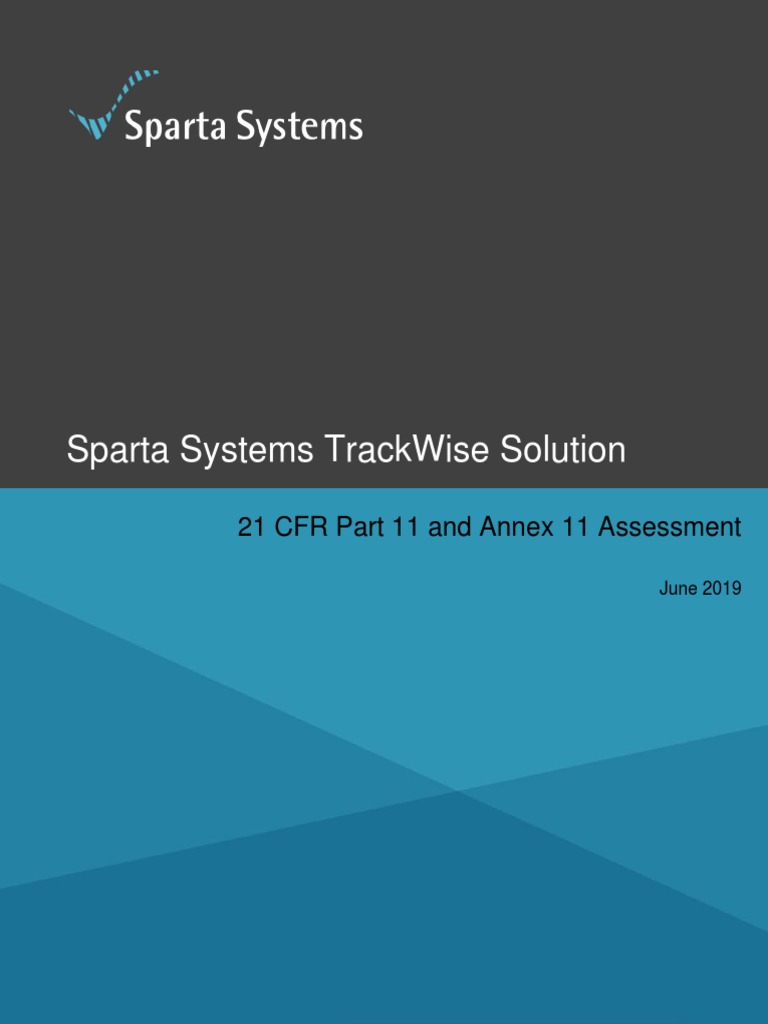 Sparta Systems

Sparta Systems TrackWise Solution

21 CFR Part 11 and Annex 11 Assessment

June 2019